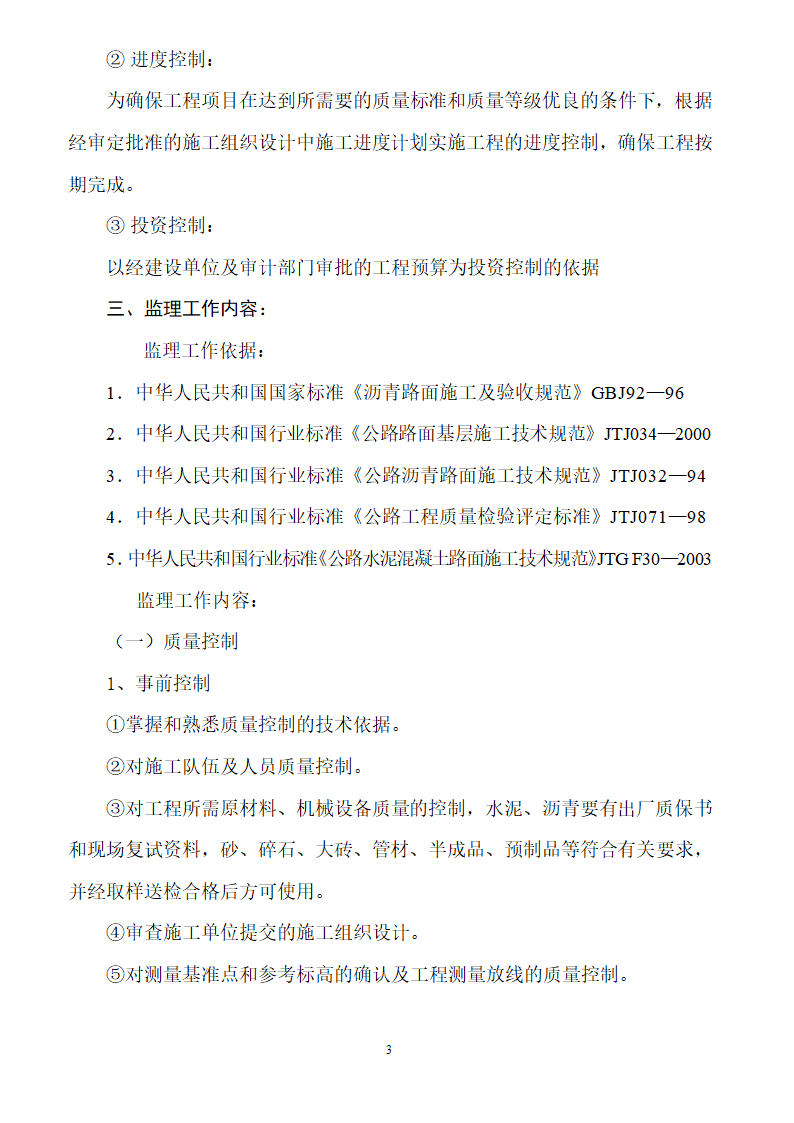 ② 进度控制：

为确保工程项目在达到所需要的质量标准和质量等级优良的条件下，根据经审定批准的施工组织设计中施工进度计划实施工程的进度控制，确保工程按期完成。

③ 投资控制：

以经建设单位及审计部门审批的工程预算为投资控制的依据

三、监理工作内容：

监理工作依据：

1．中华人民共和国国家标准《沥青路面施工及验收规范》GBJ92—96

2．中华人民共和国行业标准《公路路面基层施工技术规范》JTJ034—2000

3．中华人民共和国行业标准《公路沥青路面施工技术规范》JTJ032—94

4．中华人民共和国行业标准《公路工程质量检验评定标准》JTJ071—98

5．中华人民共和国行业标准《公路水泥混凝土路面施工技术规范》JTG F30—2003

监理工作内容：

（一）质量控制

1、事前控制

①掌握和熟悉质量控制的技术依据。

②对施工队伍及人员质量控制。

③对工程所需原材料、机械设备质量的控制，水泥、沥青要有出厂质保书和现场复试资料，砂、碎石、大砖、管材、半成品、预制品等符合有关要求，并经取样送检合格后方可使用。

④审查施工单位提交的施工组织设计。

⑤对测量基准点和参考标高的确认及工程测量放线的质量控制。

3